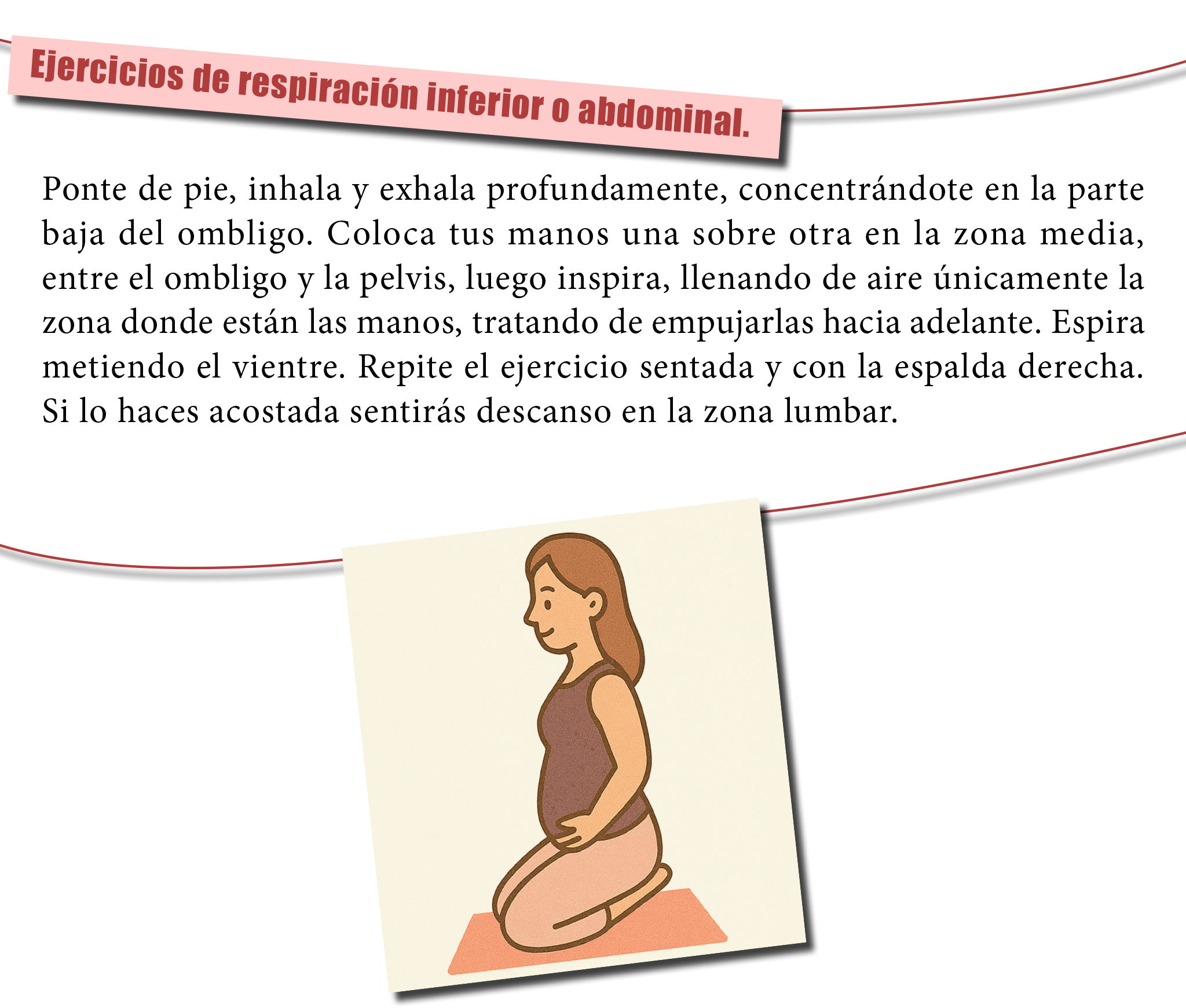 Ejercicios de respiración inferior o abdominal.

Ponte de pie, inhala y exhala profundamente, concentrándote en la parte baja del ombligo. Coloca tus manos una sobre otra en la zona media, entre el ombligo y la pelvis, luego inspira, llenando de aire únicamente la zona donde están las manos, tratando de empujarlas hacia adelante. Espira metiendo el vientre. Repite el ejercicio sentada y con la espalda derecha. Si lo haces acostada sentirás descanso en la zona lumbar.